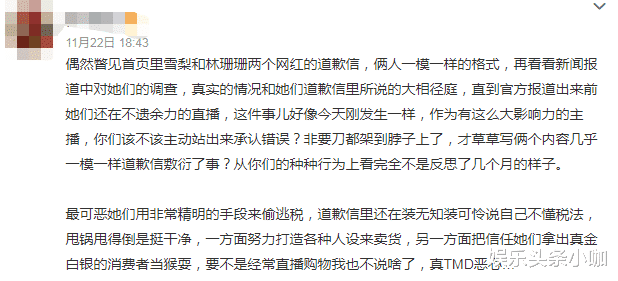 11月22日 18:43

偶然瞥见首页里雪梨和林珊珊两个网红的道歉信，俩人一模一样的格式，再看看新闻报道中对她们的调查，真实的情况和她们道歉信里所说的大相径庭，直到官方报道出来前她们还在不遗余力的直播，这件事儿好像今天刚发生一样，作为有这么大影响力的主播，你们该不该主动站出来承认错误？非要刀都架到脖子上了，才草草写俩个内容几乎一模一样道歉信敷衍了事？从你们的种种行为上看完全不是反思了几个月的样子。

最可恶她们用非常精明的手段来偷逃税，道歉信里还在装无知装可怜说自己不懂税法，甩锅甩得倒是挺干净，一方面努力打造各种人设来卖货，另一方面把信任她们拿出真金白银的消费者当猴耍，要不是经常直播购物我也不说啥了，真TMD恶心

娱乐头条小咖